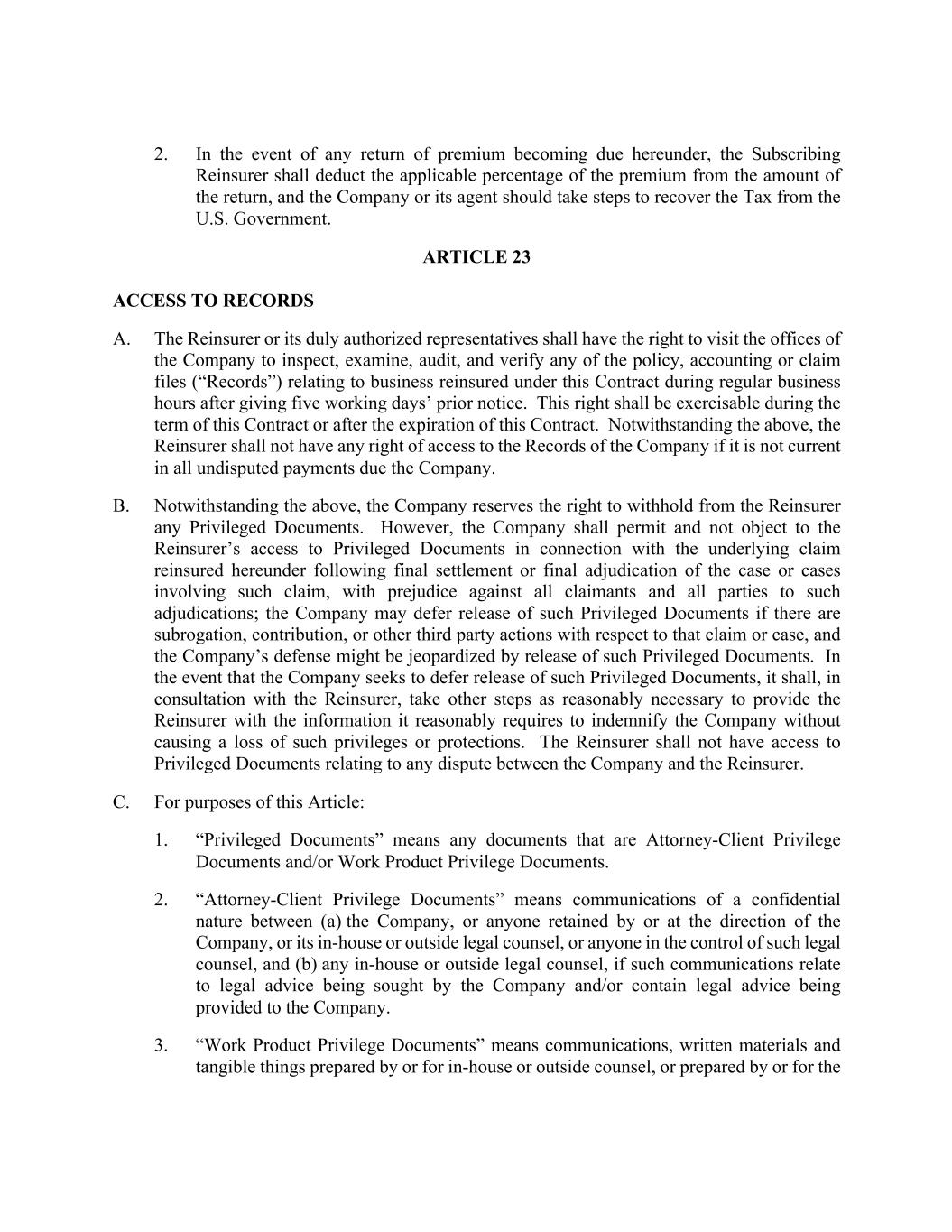 2. In the event of any return of premium becoming due hereunder, the Subscribing Reinsurer shall deduct the applicable percentage of the premium from the amount of the return, and the Company or its agent should take steps to recover the Tax from the U.S. Government.

ARTICLE 23

ACCESS TO RECORDS

A. The Reinsurer or its duly authorized representatives shall have the right to visit the offices of the Company to inspect, examine, audit, and verify any of the policy, accounting or claim files (“Records”) relating to business reinsured under this Contract during regular business hours after giving five working days’ prior notice. This right shall be exercisable during the term of this Contract or after the expiration of this Contract. Notwithstanding the above, the Reinsurer shall not have any right of access to the Records of the Company if it is not current in all undisputed payments due the Company.

B. Notwithstanding the above, the Company reserves the right to withhold from the Reinsurer any Privileged Documents. However, the Company shall permit and not object to the Reinsurer’s access to Privileged Documents in connection with the underlying claim reinsured hereunder following final settlement or final adjudication of the case or cases involving such claim, with prejudice against all claimants and all parties to such adjudications; the Company may defer release of such Privileged Documents if there are subrogation, contribution, or other third party actions with respect to that claim or case, and the Company’s defense might be jeopardized by release of such Privileged Documents. In the event that the Company seeks to defer release of such Privileged Documents, it shall, in consultation with the Reinsurer, take other steps as reasonably necessary to provide the Reinsurer with the information it reasonably requires to indemnify the Company without causing a loss of such privileges or protections. The Reinsurer shall not have access to Privileged Documents relating to any dispute between the Company and the Reinsurer.

C. For purposes of this Article:

1. “Privileged Documents” means any documents that are Attorney-Client Privilege Documents and/or Work Product Privilege Documents.

2. “Attorney-Client Privilege Documents” means communications of a confidential nature between (a) the Company, or anyone retained by or at the direction of the Company, or its in-house or outside legal counsel, or anyone in the control of such legal counsel, and (b) any in-house or outside legal counsel, if such communications relate to legal advice being sought by the Company and/or contain legal advice being provided to the Company.

3. “Work Product Privilege Documents” means communications, written materials and tangible things prepared by or for in-house or outside counsel, or prepared by or for the